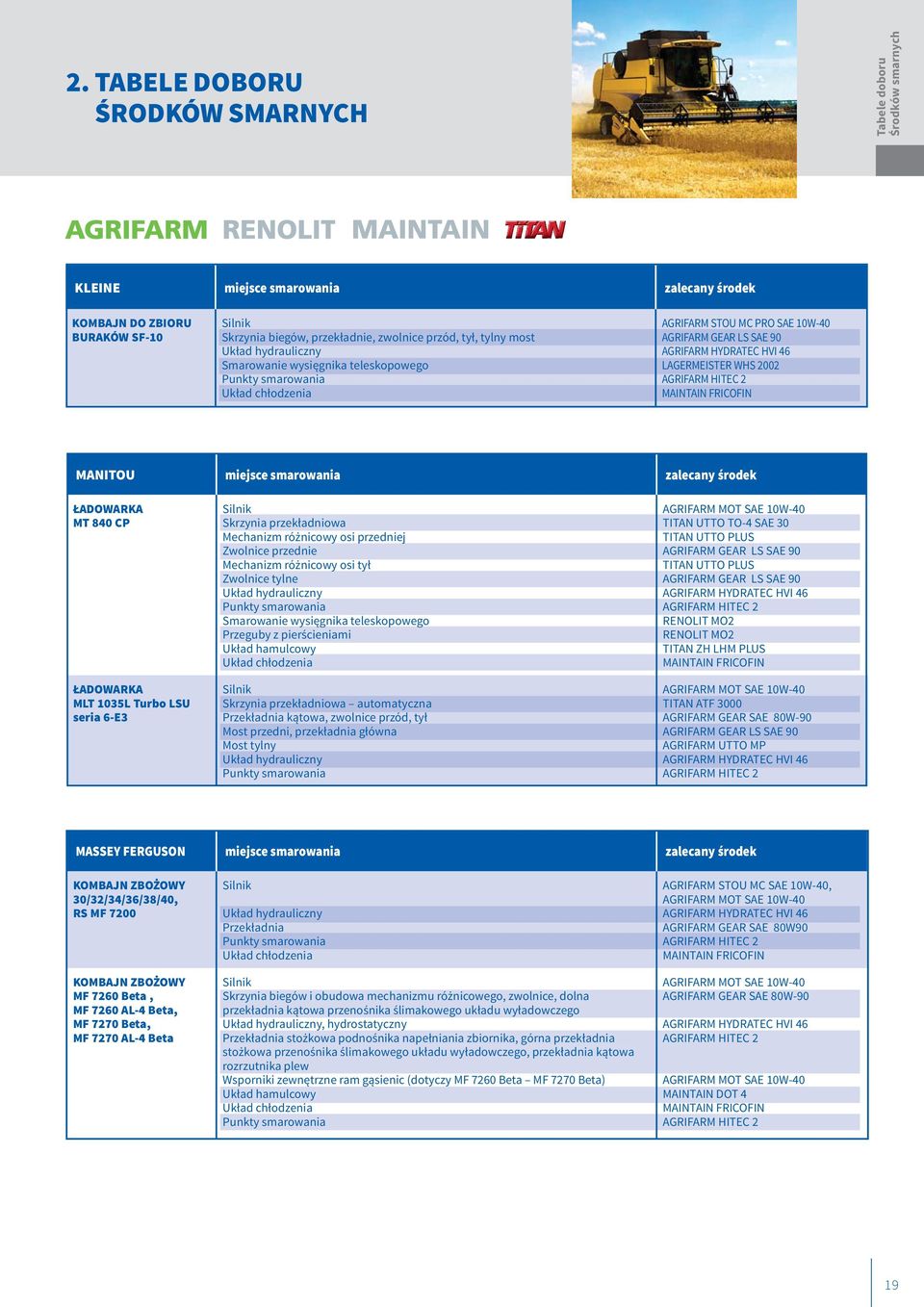 2. TABELE DOBORU ŚRODKÓW SMARNYCH

Tabele doboru Środków smarnych

AGRIFARM RENOLIT MAINTAIN TITAN

| KLEINE | miejsce smarowania | zalecany środek |
|---|---|---|
| KOMBAJN DO ZBIORU BURAKÓW SF-10 | Silnik | AGRIFARM STOU MC PRO SAE 10W-40 |
| | Skrzynia biegów, przekładnie, zwolnice przód, tył, tylny most | AGRIFARM GEAR LS SAE 90 |
| | Układ hydrauliczny | AGRIFARM HYDRATEC HVI 46 |
| | Smarowanie wysięgnika teleskopowego | LAGERMEISTER WHS 2002 |
| | Punkty smarowania | AGRIFARM HITEC 2 |
| | Układ chłodzenia | MAINTAIN FRICOFIN |

| MANITOU | miejsce smarowania | zalecany środek |
|---|---|---|
| ŁADOWARKA MT 840 CP | Silnik | AGRIFARM MOT SAE 10W-40 |
| | Skrzynia przekładniowa | TITAN UTTO TO-4 SAE 30 |
| | Mechanizm różnicowy osi przedniej | TITAN UTTO PLUS |
| | Zwolnice przednie | AGRIFARM GEAR LS SAE 90 |
| | Mechanizm różnicowy osi tył | TITAN UTTO PLUS |
| | Zwolnice tylne | AGRIFARM GEAR LS SAE 90 |
| | Układ hydrauliczny | AGRIFARM HYDRATEC HVI 46 |
| | Punkty smarowania | AGRIFARM HITEC 2 |
| | Smarowanie wysięgnika teleskopowego | RENOLIT MO2 |
| | Przeguby z pierścieniami | RENOLIT MO2 |
| | Układ hamulcowy | TITAN ZH LHM PLUS |
| | Układ chłodzenia | MAINTAIN FRICOFIN |
| ŁADOWARKA MLT 1035L Turbo LSU seria 6-E3 | Silnik | AGRIFARM MOT SAE 10W-40 |
| | Skrzynia przekładniowa – automatyczna | TITAN ATF 3000 |
| | Przekładnia kątowa, zwolnice przód, tył | AGRIFARM GEAR SAE 80W-90 |
| | Most przedni, przekładnia główna | AGRIFARM GEAR LS SAE 90 |
| | Most tylny | AGRIFARM UTTO MP |
| | Układ hydrauliczny | AGRIFARM HYDRATEC HVI 46 |
| | Punkty smarowania | AGRIFARM HITEC 2 |

| MASSEY FERGUSON | miejsce smarowania | zalecany środek |
|---|---|---|
| KOMBAJN ZBOŻOWY 30/32/34/36/38/40, RS MF 7200 | Silnik | AGRIFARM STOU MC SAE 10W-40, AGRIFARM MOT SAE 10W-40 |
| | Układ hydrauliczny | AGRIFARM HYDRATEC HVI 46 |
| | Przekładnia | AGRIFARM GEAR SAE 80W90 |
| | Punkty smarowania | AGRIFARM HITEC 2 |
| | Układ chłodzenia | MAINTAIN FRICOFIN |
| KOMBAJN ZBOŻOWY MF 7260 Beta , MF 7260 AL-4 Beta, MF 7270 Beta, MF 7270 AL-4 Beta | Silnik | AGRIFARM MOT SAE 10W-40 |
| | Skrzynia biegów i obudowa mechanizmu różnicowego, zwolnice, dolna przekładnia kątowa przenośnika ślimakowego układu wyładowczego | AGRIFARM GEAR SAE 80W-90 |
| | Układ hydrauliczny, hydrostatyczny | AGRIFARM HYDRATEC HVI 46 |
| | Przekładnia stożkowa podnośnika napełniania zbiornika, górna przekładnia stożkowa przenośnika ślimakowego układu wyładowczego, przekładnia kątowa rozrzutnika plew | AGRIFARM HITEC 2 |
| | Wsporniki zewnętrzne ram gąsienic (dotyczy MF 7260 Beta – MF 7270 Beta) | AGRIFARM MOT SAE 10W-40 |
| | Układ hamulcowy | MAINTAIN DOT 4 |
| | Układ chłodzenia | MAINTAIN FRICOFIN |
| | Punkty smarowania | AGRIFARM HITEC 2 |

19